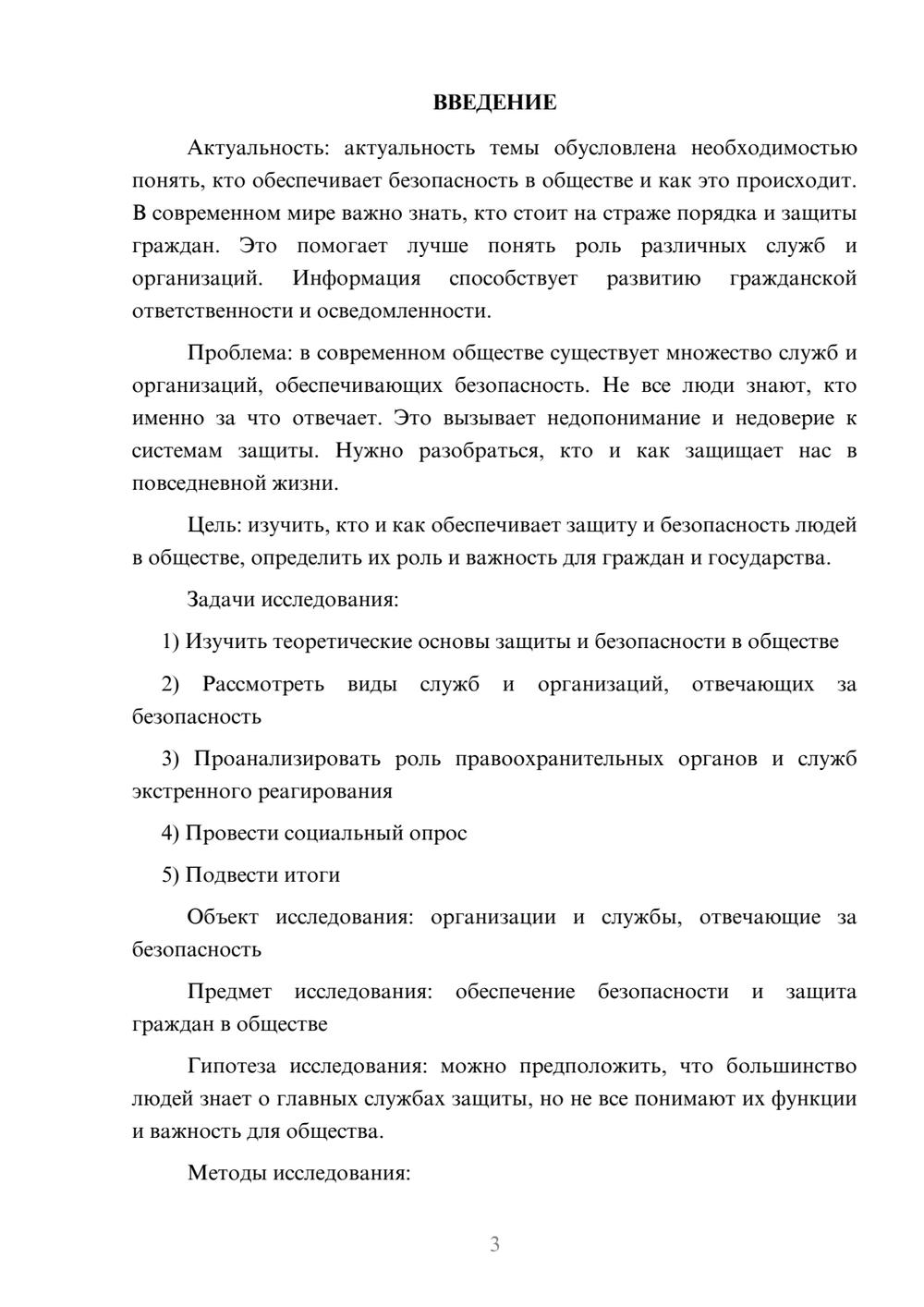 ВВЕДЕНИЕ

Актуальность: актуальность темы обусловлена необходимостью понять, кто обеспечивает безопасность в обществе и как это происходит. В современном мире важно знать, кто стоит на страже порядка и защиты граждан. Это помогает лучше понять роль различных служб и организаций. Информация способствует развитию гражданской ответственности и осведомленности.

Проблема: в современном обществе существует множество служб и организаций, обеспечивающих безопасность. Не все люди знают, кто именно за что отвечает. Это вызывает недопонимание и недоверие к системам защиты. Нужно разобраться, кто и как защищает нас в повседневной жизни.

Цель: изучить, кто и как обеспечивает защиту и безопасность людей в обществе, определить их роль и важность для граждан и государства.

Задачи исследования:

1) Изучить теоретические основы защиты и безопасности в обществе

2) Рассмотреть виды служб и организаций, отвечающих за безопасность

3) Проанализировать роль правоохранительных органов и служб экстренного реагирования

4) Провести социальный опрос

5) Подвести итоги

Объект исследования: организации и службы, отвечающие за безопасность

Предмет исследования: обеспечение безопасности и защита граждан в обществе

Гипотеза исследования: можно предположить, что большинство людей знает о главных службах защиты, но не все понимают их функции и важность для общества.

Методы исследования:

3